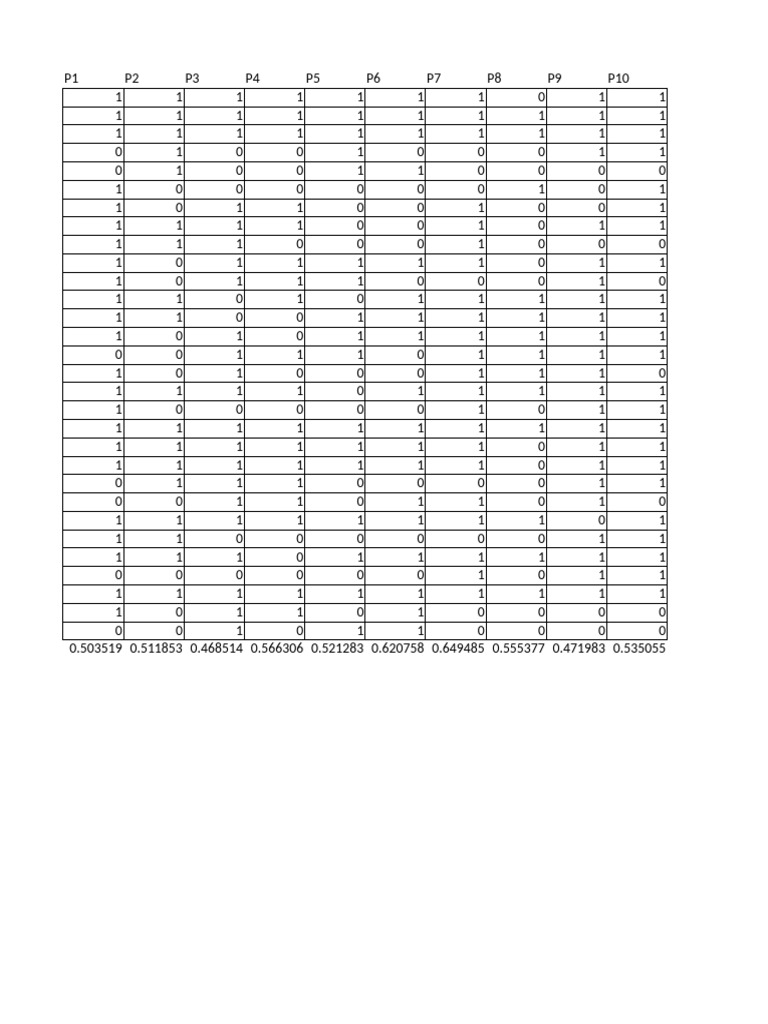 | P1 | P2 | P3 | P4 | P5 | P6 | P7 | P8 | P9 | P10 |
|---|---|---|---|---|---|---|---|---|---|
| 1 | 1 | 1 | 1 | 1 | 1 | 1 | 0 | 1 | 1 |
| 1 | 1 | 1 | 1 | 1 | 1 | 1 | 1 | 1 | 1 |
| 1 | 1 | 1 | 1 | 1 | 1 | 1 | 1 | 1 | 1 |
| 0 | 1 | 0 | 0 | 1 | 0 | 0 | 0 | 1 | 1 |
| 0 | 1 | 0 | 0 | 1 | 1 | 0 | 0 | 0 | 0 |
| 1 | 0 | 0 | 0 | 0 | 0 | 0 | 1 | 0 | 1 |
| 1 | 0 | 1 | 1 | 0 | 0 | 1 | 0 | 0 | 1 |
| 1 | 1 | 1 | 1 | 0 | 0 | 1 | 0 | 1 | 1 |
| 1 | 1 | 1 | 0 | 0 | 0 | 1 | 0 | 0 | 0 |
| 1 | 0 | 1 | 1 | 1 | 1 | 1 | 0 | 1 | 1 |
| 1 | 0 | 1 | 1 | 1 | 0 | 0 | 0 | 1 | 0 |
| 1 | 1 | 0 | 1 | 0 | 1 | 1 | 1 | 1 | 1 |
| 1 | 1 | 0 | 0 | 1 | 1 | 1 | 1 | 1 | 1 |
| 1 | 0 | 1 | 0 | 1 | 1 | 1 | 1 | 1 | 1 |
| 0 | 0 | 1 | 1 | 1 | 0 | 1 | 1 | 1 | 1 |
| 1 | 0 | 1 | 0 | 0 | 0 | 1 | 1 | 1 | 0 |
| 1 | 1 | 1 | 1 | 0 | 1 | 1 | 1 | 1 | 1 |
| 1 | 0 | 0 | 0 | 0 | 0 | 1 | 0 | 1 | 1 |
| 1 | 1 | 1 | 1 | 1 | 1 | 1 | 1 | 1 | 1 |
| 1 | 1 | 1 | 1 | 1 | 1 | 1 | 0 | 1 | 1 |
| 1 | 1 | 1 | 1 | 1 | 1 | 1 | 0 | 1 | 1 |
| 0 | 1 | 1 | 1 | 0 | 0 | 0 | 0 | 1 | 1 |
| 0 | 0 | 1 | 1 | 0 | 1 | 1 | 0 | 1 | 0 |
| 1 | 1 | 1 | 1 | 1 | 1 | 1 | 1 | 0 | 1 |
| 1 | 1 | 0 | 0 | 0 | 0 | 0 | 0 | 1 | 1 |
| 1 | 1 | 1 | 0 | 1 | 1 | 1 | 1 | 1 | 1 |
| 0 | 0 | 0 | 0 | 0 | 0 | 1 | 0 | 1 | 1 |
| 1 | 1 | 1 | 1 | 1 | 1 | 1 | 1 | 1 | 1 |
| 1 | 0 | 1 | 1 | 0 | 1 | 0 | 0 | 0 | 0 |
| 0 | 0 | 1 | 0 | 1 | 1 | 0 | 0 | 0 | 0 |
| 0.503519 | 0.511853 | 0.468514 | 0.566306 | 0.521283 | 0.620758 | 0.649485 | 0.555377 | 0.471983 | 0.535055 |